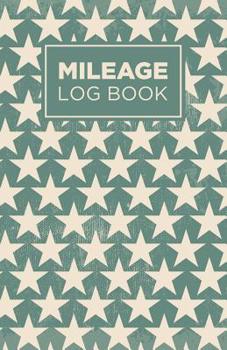 MILEAGE
LOG BOOK